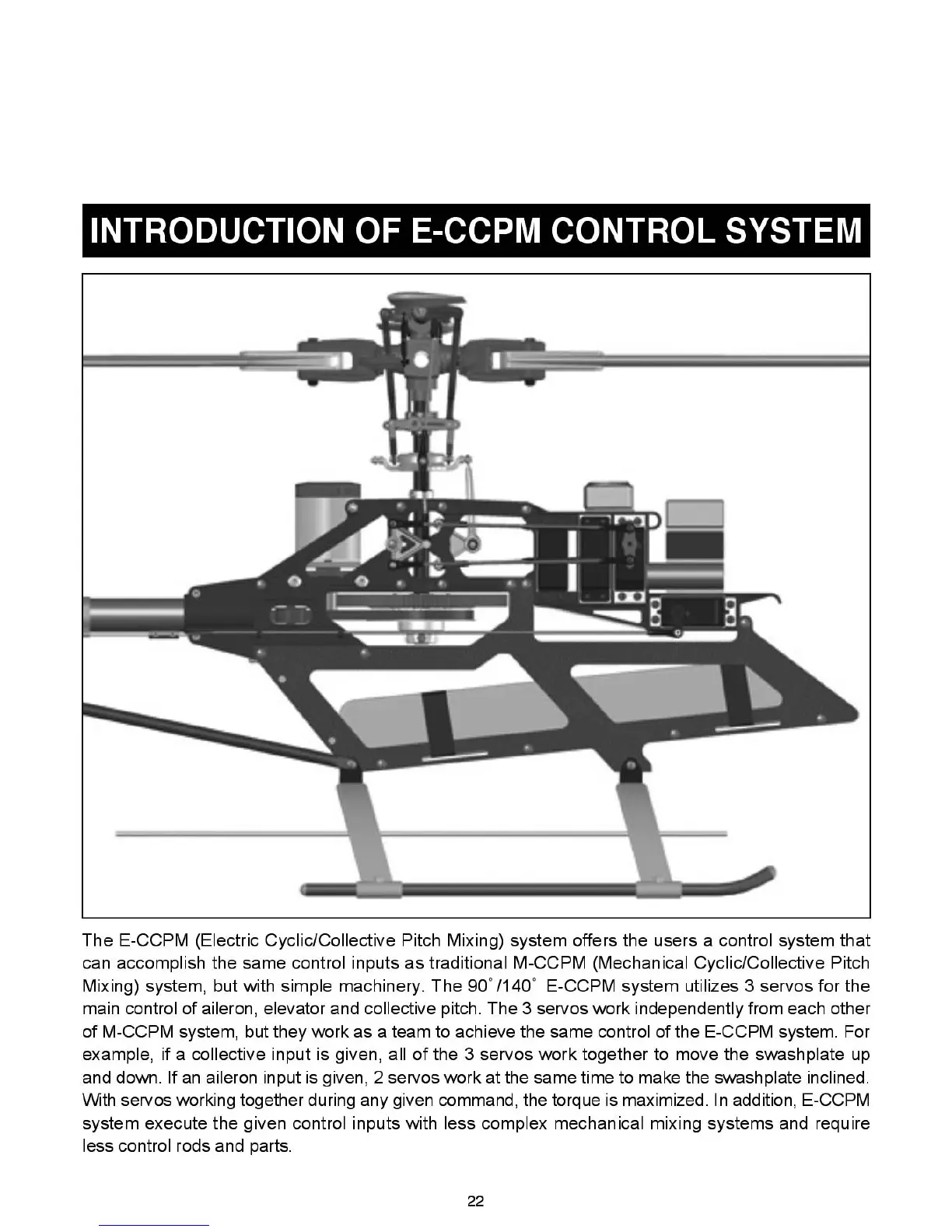 INTRODUCTION OF E-CCPM CONTROL SYSTEM

The E-CCPM (Electric Cyclic/Collective Pitch Mixing) system offers the users a control system that can accomplish the same control inputs as traditional M-CCPM (Mechanical Cyclic/Collective Pitch Mixing) system, but with simple machinery. The 90°/140° E-CCPM system utilizes 3 servos for the main control of aileron, elevator and collective pitch. The 3 servos work independently from each other of M-CCPM system, but they work as a team to achieve the same control of the E-CCPM system. For example, if a collective input is given, all of the 3 servos work together to move the swashplate up and down. If an aileron input is given, 2 servos work at the same time to make the swashplate inclined. With servos working together during any given command, the torque is maximized. In addition, E-CCPM system execute the given control inputs with less complex mechanical mixing systems and require less control rods and parts.

22